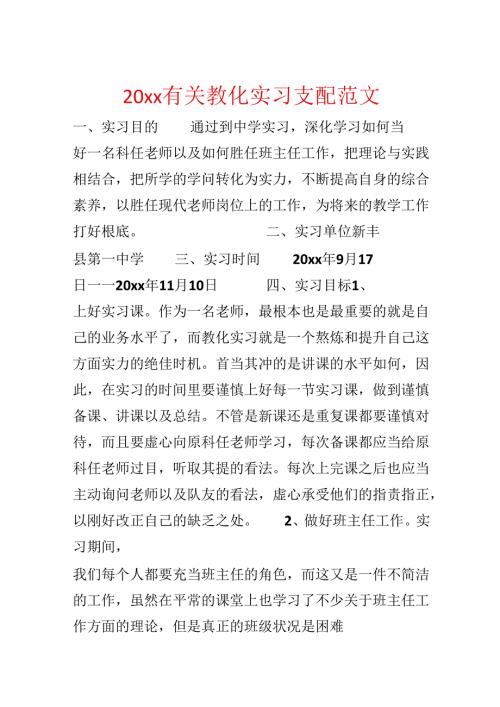 20xx有关教化实习支配范文

一、实习目的　　通过到中学实习，深化学习如何当好一名科任老师以及如何胜任班主任工作，把理论与实践相结合，把所学的学问转化为实力，不断提高自身的综合素养，以胜任现代老师岗位上的工作，为将来的教学工作打好根底。　　二、实习单位新丰县第一中学　　三、实习时间　　20xx年9月17日——20xx年11月10日　　四、实习目标1、上好实习课。作为一名老师，最根本也是最重要的就是自己的业务水平了，而教化实习就是一个熬炼和提升自己这方面实力的绝佳时机。首当其冲的是讲课的水平如何，因此，在实习的时间里要谨慎上好每一节实习课，做到谨慎备课、讲课以及总结。不管是新课还是重复课都要谨慎对待，而且要虚心向原科任老师学习，每次备课都应当给原科任老师过目，听取其提的看法。每次上完课之后也应当主动询问老师以及队友的看法，虚心承受他们的指责指正，以刚好改正自己的缺乏之处。　　2、做好班主任工作。实习期间，

我们每个人都要充当班主任的角色，而这又是一件不简洁的工作，虽然在平常的课堂上也学习了不少关于班主任工作方面的理论，但是真正的班级状况是困难